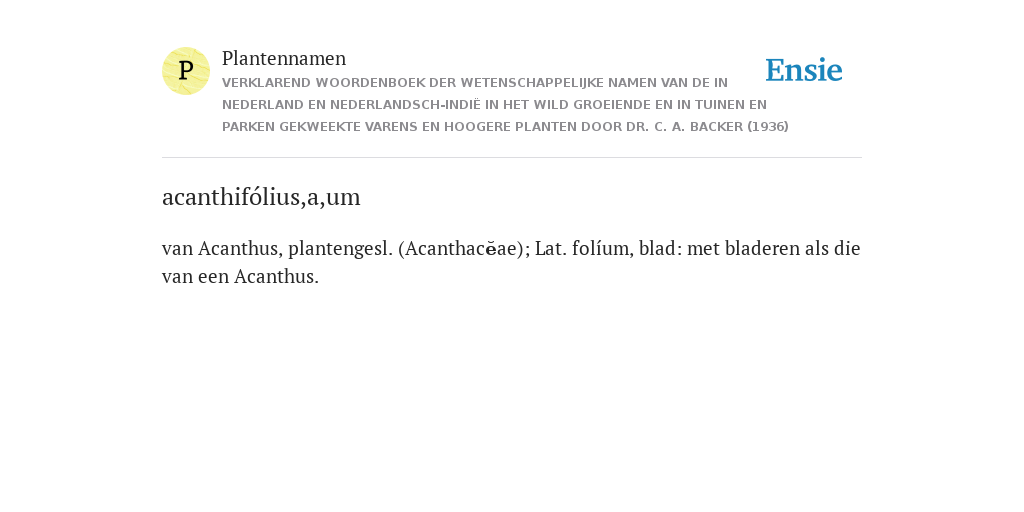 P

Plantennamen

VERKLAREND WOORDENBOEK DER WETENSCHAPPELIJKE NAMEN VAN DE IN NEDERLAND EN NEDERLANDSCH-INDIË IN HET WILD GROEIENDE EN IN TUINEN EN PARKEN GEKWEEKTE VARENS EN HOOGERE PLANTEN DOOR DR. C. A. BACKER (1936)

Ensie

acanthifólius,a,um

van Acanthus, plantengesl. (Acanthacĕae); Lat. folíum, blad: met bladeren als die van een Acanthus.